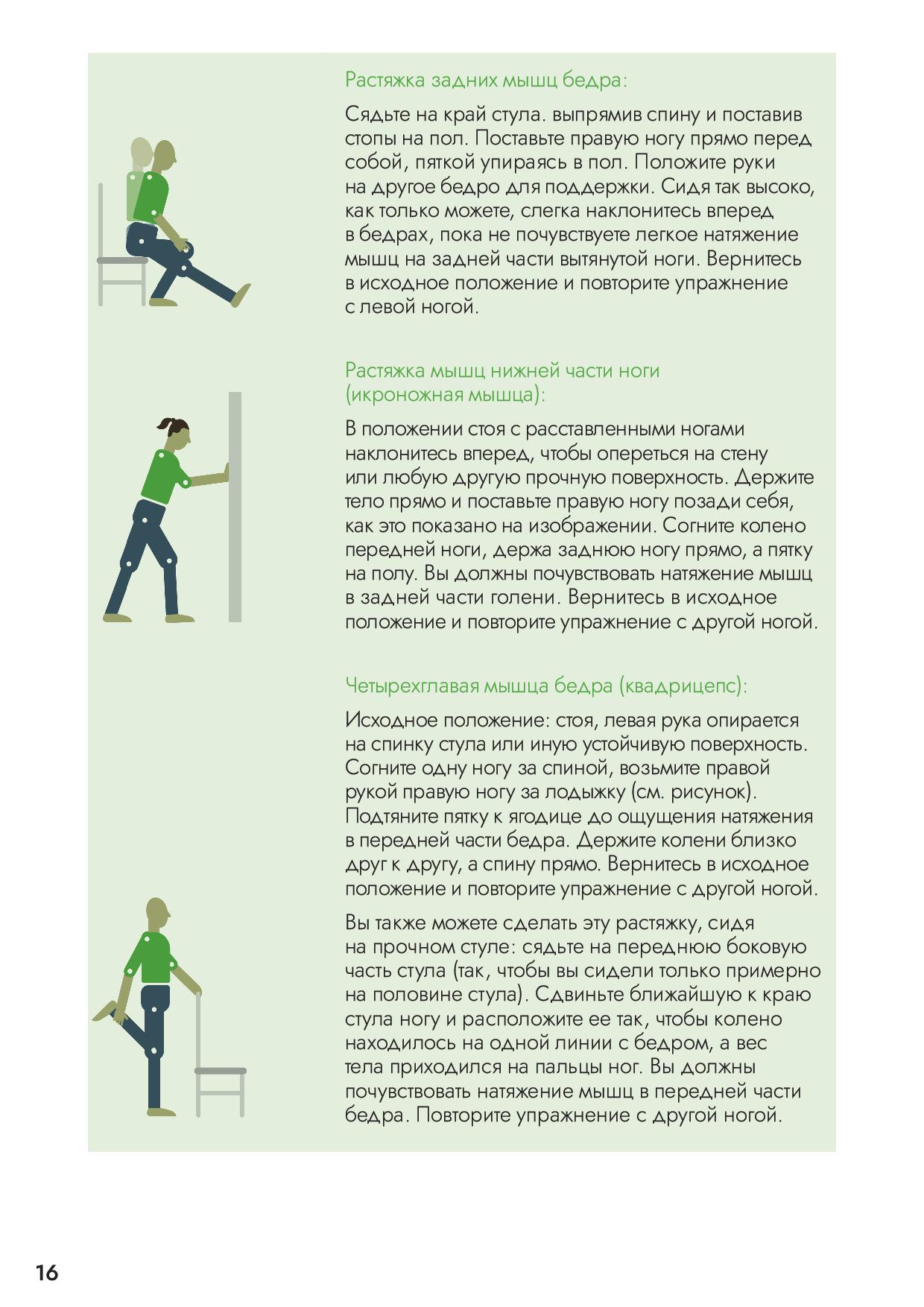 Растяжка задних мышц бедра:

Сядьте на край стула. выпрямив спину и поставив стопы на пол. Поставьте правую ногу прямо перед собой, пяткой упираясь в пол. Положите руки на другое бедро для поддержки. Сидя так высоко, как только можете, слегка наклонитесь вперед в бедрах, пока не почувствуете легкое натяжение мышц на задней части вытянутой ноги. Вернитесь в исходное положение и повторите упражнение с левой ногой.

Растяжка мышц нижней части ноги (икроножная мышца):

В положении стоя с расставленными ногами наклонитесь вперед, чтобы опереться на стену или любую другую прочную поверхность. Держите тело прямо и поставьте правую ногу позади себя, как это показано на изображении. Согните колено передней ноги, держа заднюю ногу прямо, а пятку на полу. Вы должны почувствовать натяжение мышц в задней части голени. Вернитесь в исходное положение и повторите упражнение с другой ногой.

Четырехглавая мышца бедра (квадрицепс):

Исходное положение: стоя, левая рука опирается на спинку стула или иную устойчивую поверхность. Согните одну ногу за спиной, возьмите правой рукой правую ногу за лодыжку (см. рисунок). Подтяните пятку к ягодице до ощущения натяжения в передней части бедра. Держите колени близко друг к другу, а спину прямо. Вернитесь в исходное положение и повторите упражнение с другой ногой.

Вы также можете сделать эту растяжку, сидя на прочном стуле: сядьте на переднюю боковую часть стула (так, чтобы вы сидели только примерно на половине стула). Сдвиньте ближайшую к краю стула ногу и расположите ее так, чтобы колено находилось на одной линии с бедром, а вес тела приходился на пальцы ног. Вы должны почувствовать натяжение мышц в передней части бедра. Повторите упражнение с другой ногой.

16